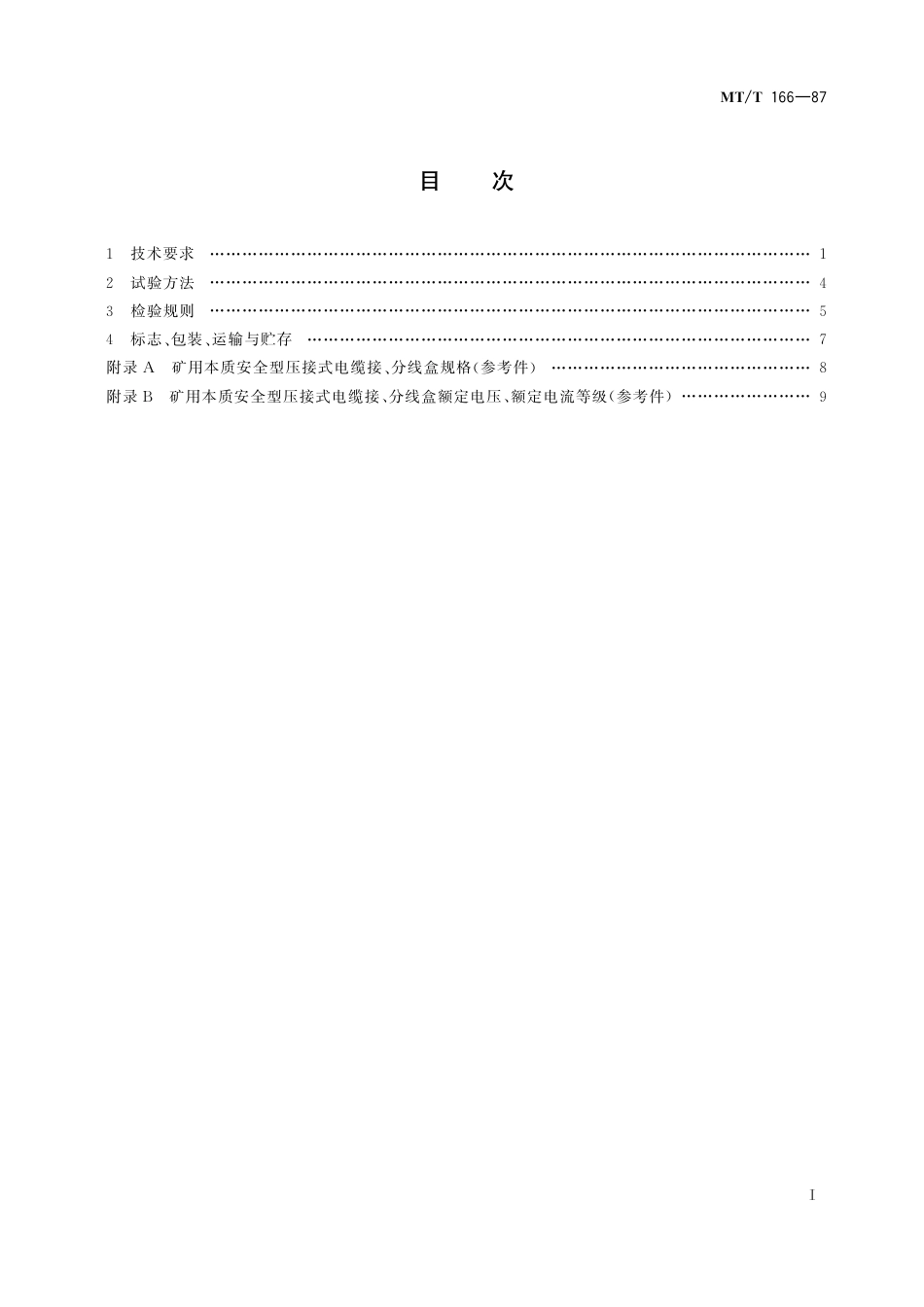 MT/T 166—87

目 次

1 技术要求 1
2 试验方法 4
3 检验规则 5
4 标志、包装、运输与贮存 7
附录A 矿用本质安全型压接式电缆接、分线盒规格(参考件) 8
附录B 矿用本质安全型压接式电缆接、分线盒额定电压、额定电流等级(参考件) 9

I